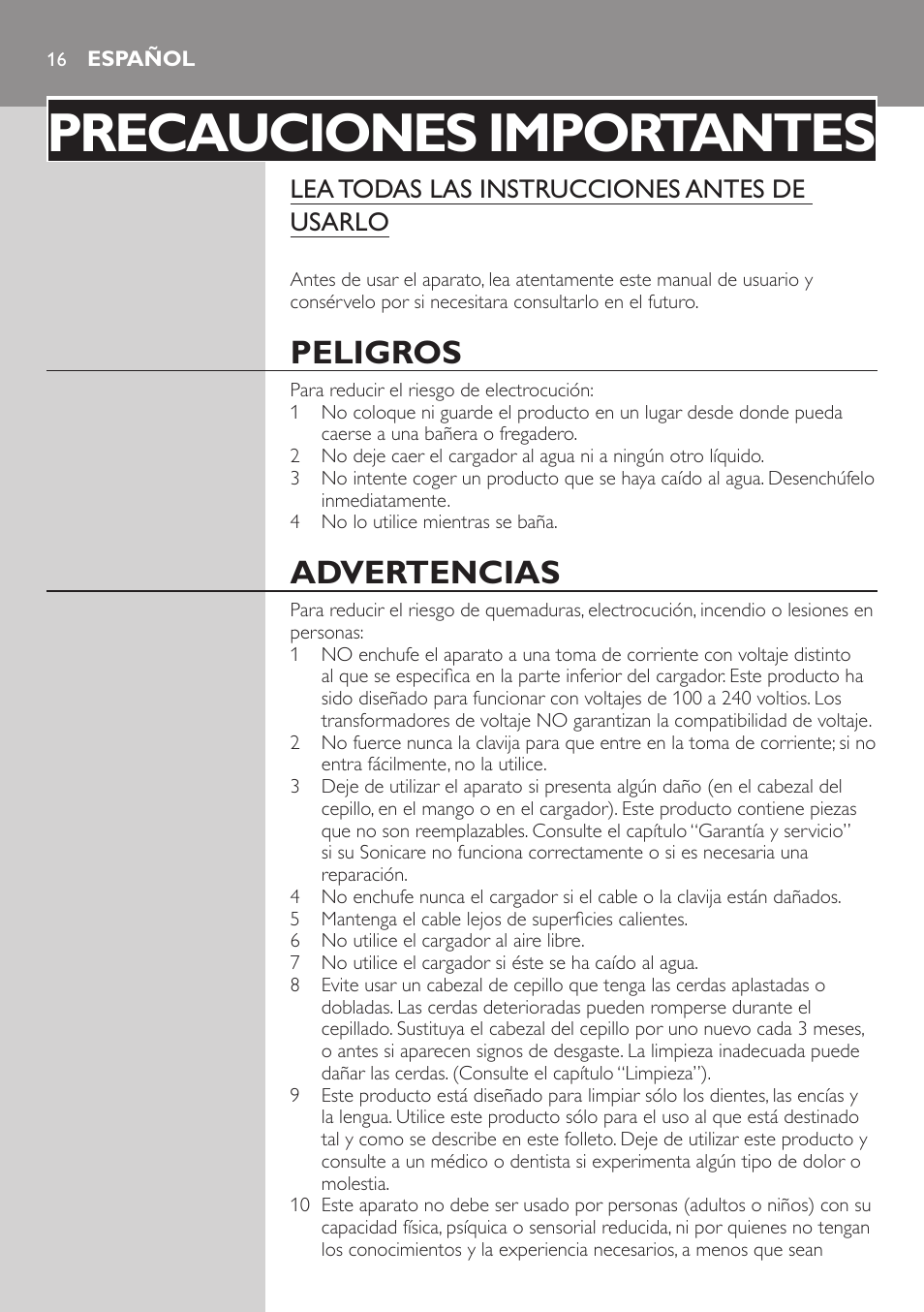 16 ESPAÑOL

PRECAUCIONES IMPORTANTES

LEA TODAS LAS INSTRUCCIONES ANTES DE USARLO

Antes de usar el aparato, lea atentamente este manual de usuario y consérvelo por si necesitara consultarlo en el futuro.

PELIGROS

Para reducir el riesgo de electrocución:
1 No coloque ni guarde el producto en un lugar desde donde pueda caerse a una bañera o fregadero.
2 No deje caer el cargador al agua ni a ningún otro líquido.
3 No intente coger un producto que se haya caído al agua. Desenchúfelo inmediatamente.
4 No lo utilice mientras se baña.

ADVERTENCIAS

Para reducir el riesgo de quemaduras, electrocución, incendio o lesiones en personas:
1 NO enchufe el aparato a una toma de corriente con voltaje distinto al que se especifica en la parte inferior del cargador. Este producto ha sido diseñado para funcionar con voltajes de 100 a 240 voltios. Los transformadores de voltaje NO garantizan la compatibilidad de voltaje.
2 No fuerce nunca la clavija para que entre en la toma de corriente; si no entra fácilmente, no la utilice.
3 Deje de utilizar el aparato si presenta algún daño (en el cabezal del cepillo, en el mango o en el cargador). Este producto contiene piezas que no son reemplazables. Consulte el capítulo “Garantía y servicio” si su Sonicare no funciona correctamente o si es necesaria una reparación.
4 No enchufe nunca el cargador si el cable o la clavija están dañados.
5 Mantenga el cable lejos de superficies calientes.
6 No utilice el cargador al aire libre.
7 No utilice el cargador si éste se ha caído al agua.
8 Evite usar un cabezal de cepillo que tenga las cerdas aplastadas o dobladas. Las cerdas deterioradas pueden romperse durante el cepillado. Sustituya el cabezal del cepillo por uno nuevo cada 3 meses, o antes si aparecen signos de desgaste. La limpieza inadecuada puede dañar las cerdas. (Consulte el capítulo “Limpieza”).
9 Este producto está diseñado para limpiar sólo los dientes, las encías y la lengua. Utilice este producto sólo para el uso al que está destinado tal y como se describe en este folleto. Deje de utilizar este producto y consulte a un médico o dentista si experimenta algún tipo de dolor o molestia.
10 Este aparato no debe ser usado por personas (adultos o niños) con su capacidad física, psíquica o sensorial reducida, ni por quienes no tengan los conocimientos y la experiencia necesarios, a menos que sean